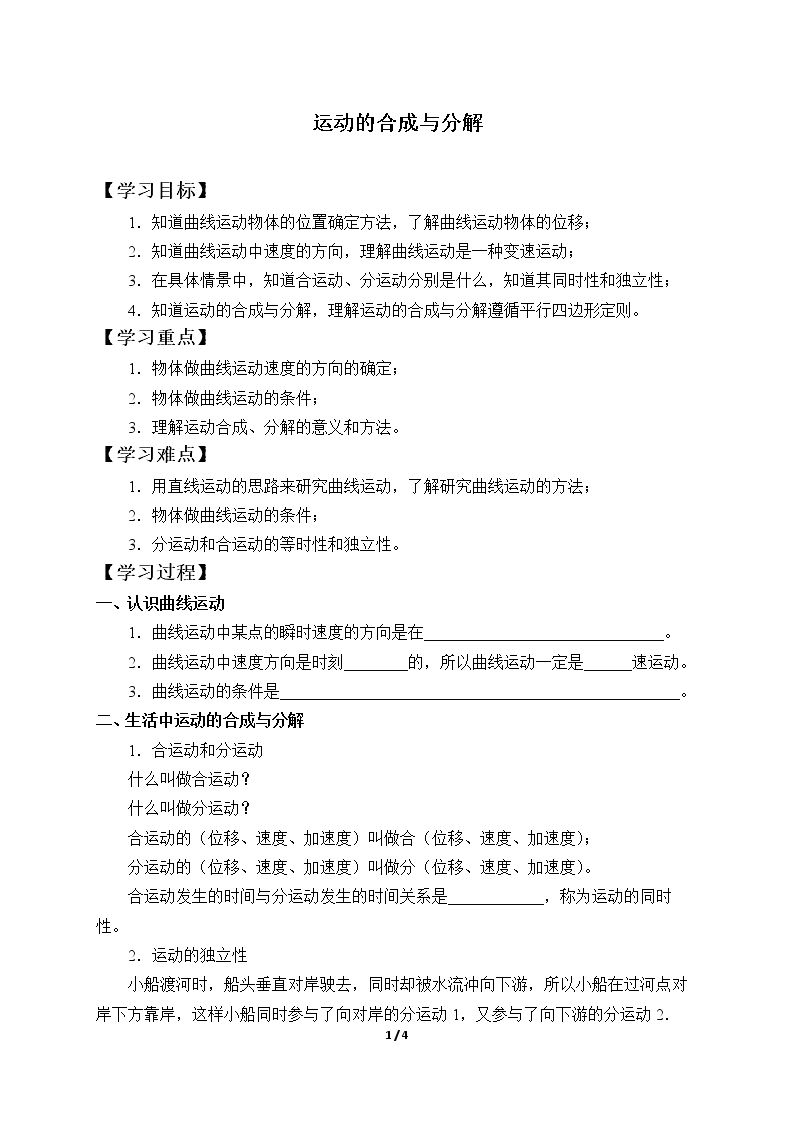 运动的合成与分解

【学习目标】

1.知道曲线运动物体的位置确定方法，了解曲线运动物体的位移；

2.知道曲线运动中速度的方向，理解曲线运动是一种变速运动；

3.在具体情景中，知道合运动、分运动分别是什么，知道其同时性和独立性；

4.知道运动的合成与分解，理解运动的合成与分解遵循平行四边形定则。

【学习重点】

1.物体做曲线运动速度的方向的确定；

2.物体做曲线运动的条件；

3.理解运动合成、分解的意义和方法。

【学习难点】

1.用直线运动的思路来研究曲线运动，了解研究曲线运动的方法；

2.物体做曲线运动的条件；

3.分运动和合运动的等时性和独立性。

【学习过程】

一、认识曲线运动

1.曲线运动中某点的瞬时速度的方向是在____。

2.曲线运动中速度方向是时刻____的，所以曲线运动一定是____速运动。

3.曲线运动的条件是____。

二、生活中运动的合成与分解

1.合运动和分运动

什么叫做合运动？

什么叫做分运动？

合运动的（位移、速度、加速度）叫做合（位移、速度、加速度）；

分运动的（位移、速度、加速度）叫做分（位移、速度、加速度）。

合运动发生的时间与分运动发生的时间关系是____，称为运动的同时性。

2.运动的独立性

小船渡河时，船头垂直对岸驶去，同时却被水流冲向下游，所以小船在过河点对岸下方靠岸，这样小船同时参与了向对岸的分运动1，又参与了向下游的分运动2.

1 / 4